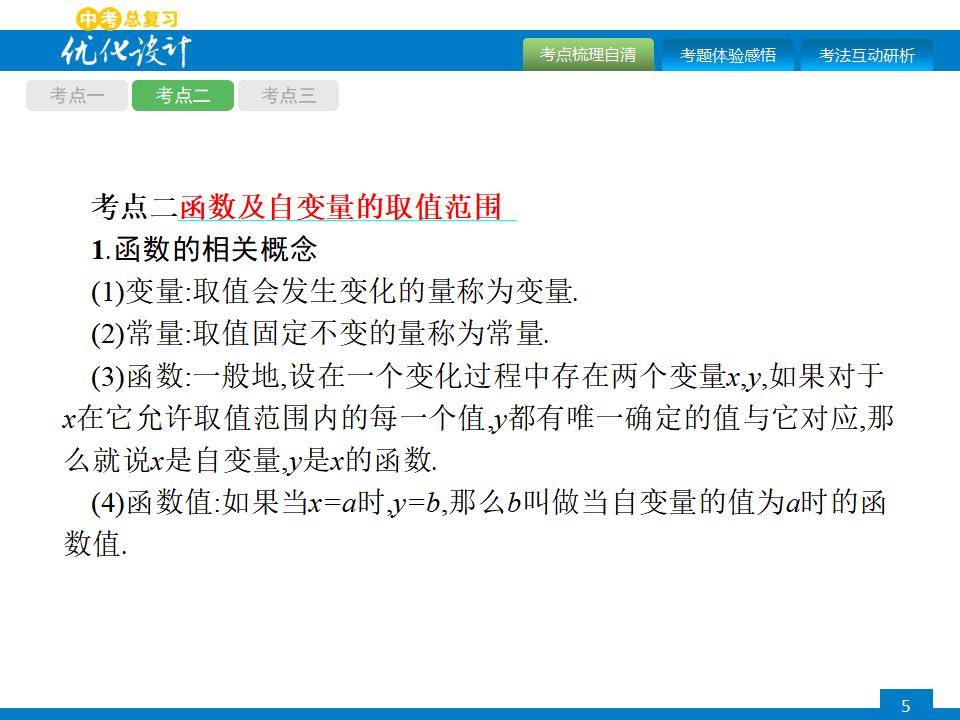 中考总复习
优化设计

考点梳理自清 考题体验感悟 考法互动研析

考点一 考点二 考点三

考点二函数及自变量的取值范围

1.函数的相关概念

(1)变量:取值会发生变化的量称为变量.

(2)常量:取值固定不变的量称为常量.

(3)函数:一般地,设在一个变化过程中存在两个变量x,y,如果对于x在它允许取值范围内的每一个值,y都有唯一确定的值与它对应,那么就说x是自变量,y是x的函数.

(4)函数值:如果当$x=a$时,$y=b$,那么b叫做当自变量的值为a时的函数值.

5